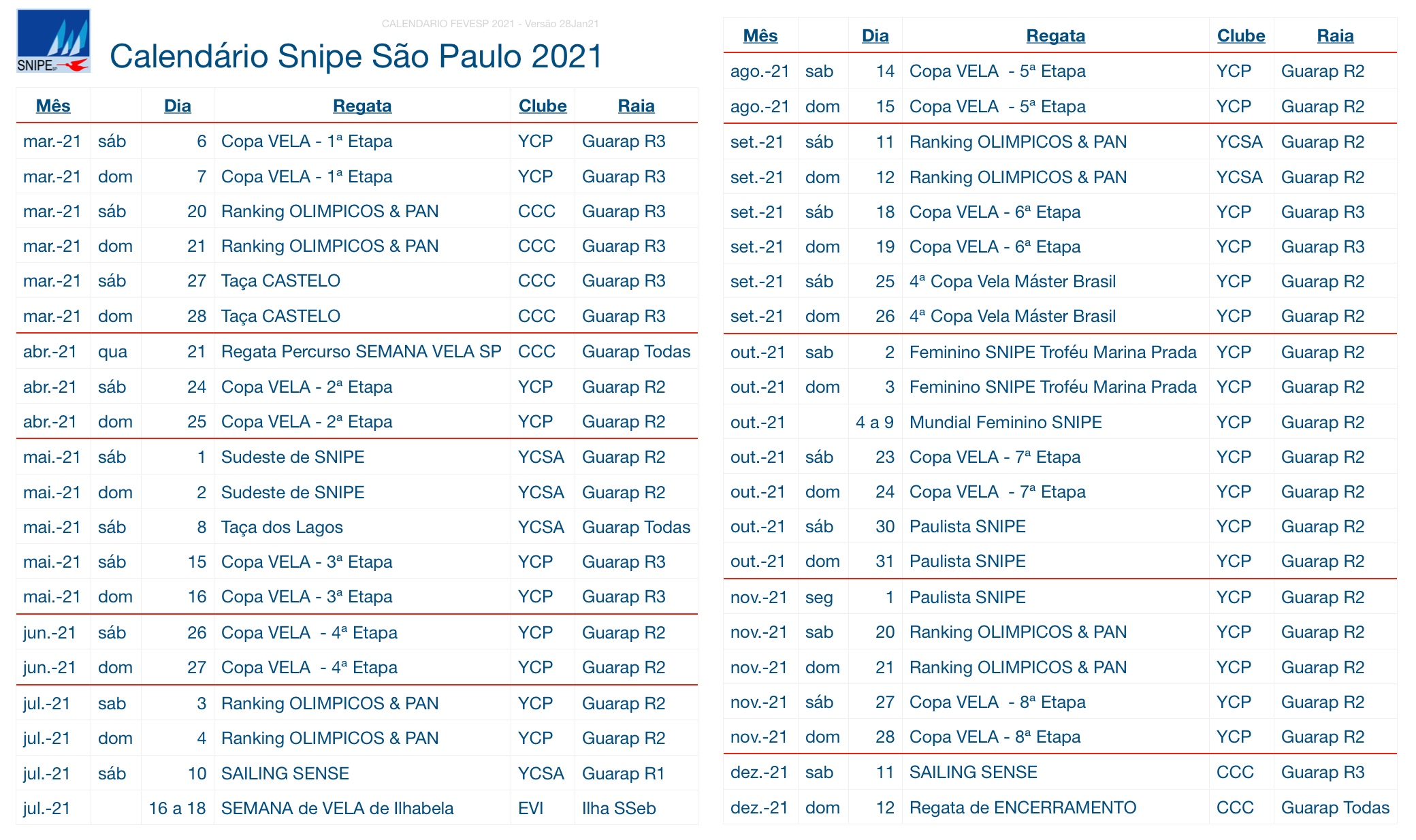 SNIPE

CALENDARIO FEVESP 2021 - Versão 28Jan21

Calendário Snipe São Paulo 2021

| Mês | | Dia | Regata | Clube | Raia |
|---|---|---|---|---|---|
| mar.-21 | sáb | 6 | Copa VELA - 1ª Etapa | YCP | Guarap R3 |
| mar.-21 | dom | 7 | Copa VELA - 1ª Etapa | YCP | Guarap R3 |
| mar.-21 | sáb | 20 | Ranking OLIMPICOS & PAN | CCC | Guarap R3 |
| mar.-21 | dom | 21 | Ranking OLIMPICOS & PAN | CCC | Guarap R3 |
| mar.-21 | sáb | 27 | Taça CASTELO | CCC | Guarap R3 |
| mar.-21 | dom | 28 | Taça CASTELO | CCC | Guarap R3 |
| abr.-21 | qua | 21 | Regata Percurso SEMANA VELA SP | CCC | Guarap Todas |
| abr.-21 | sáb | 24 | Copa VELA - 2ª Etapa | YCP | Guarap R2 |
| abr.-21 | dom | 25 | Copa VELA - 2ª Etapa | YCP | Guarap R2 |
| mai.-21 | sáb | 1 | Sudeste de SNIPE | YCSA | Guarap R2 |
| mai.-21 | dom | 2 | Sudeste de SNIPE | YCSA | Guarap R2 |
| mai.-21 | sáb | 8 | Taça dos Lagos | YCSA | Guarap Todas |
| mai.-21 | sáb | 15 | Copa VELA - 3ª Etapa | YCP | Guarap R3 |
| mai.-21 | dom | 16 | Copa VELA - 3ª Etapa | YCP | Guarap R3 |
| jun.-21 | sáb | 26 | Copa VELA - 4ª Etapa | YCP | Guarap R2 |
| jun.-21 | dom | 27 | Copa VELA - 4ª Etapa | YCP | Guarap R2 |
| jul.-21 | sab | 3 | Ranking OLIMPICOS & PAN | YCP | Guarap R2 |
| jul.-21 | dom | 4 | Ranking OLIMPICOS & PAN | YCP | Guarap R2 |
| jul.-21 | sáb | 10 | SAILING SENSE | YCSA | Guarap R1 |
| jul.-21 | | 16 a 18 | SEMANA de VELA de Ilhabela | EVI | Ilha SSeb |

| Mês | | Dia | Regata | Clube | Raia |
|---|---|---|---|---|---|
| ago.-21 | sab | 14 | Copa VELA - 5ª Etapa | YCP | Guarap R2 |
| ago.-21 | dom | 15 | Copa VELA - 5ª Etapa | YCP | Guarap R2 |
| set.-21 | sáb | 11 | Ranking OLIMPICOS & PAN | YCSA | Guarap R2 |
| set.-21 | dom | 12 | Ranking OLIMPICOS & PAN | YCSA | Guarap R2 |
| set.-21 | sáb | 18 | Copa VELA - 6ª Etapa | YCP | Guarap R3 |
| set.-21 | dom | 19 | Copa VELA - 6ª Etapa | YCP | Guarap R3 |
| set.-21 | sáb | 25 | 4ª Copa Vela Máster Brasil | YCP | Guarap R2 |
| set.-21 | dom | 26 | 4ª Copa Vela Máster Brasil | YCP | Guarap R2 |
| out.-21 | sab | 2 | Feminino SNIPE Troféu Marina Prada | YCP | Guarap R2 |
| out.-21 | dom | 3 | Feminino SNIPE Troféu Marina Prada | YCP | Guarap R2 |
| out.-21 | | 4 a 9 | Mundial Feminino SNIPE | YCP | Guarap R2 |
| out.-21 | sáb | 23 | Copa VELA - 7ª Etapa | YCP | Guarap R2 |
| out.-21 | dom | 24 | Copa VELA - 7ª Etapa | YCP | Guarap R2 |
| out.-21 | sáb | 30 | Paulista SNIPE | YCP | Guarap R2 |
| out.-21 | dom | 31 | Paulista SNIPE | YCP | Guarap R2 |
| nov.-21 | seg | 1 | Paulista SNIPE | YCP | Guarap R2 |
| nov.-21 | sab | 20 | Ranking OLIMPICOS & PAN | YCP | Guarap R2 |
| nov.-21 | dom | 21 | Ranking OLIMPICOS & PAN | YCP | Guarap R2 |
| nov.-21 | sáb | 27 | Copa VELA - 8ª Etapa | YCP | Guarap R2 |
| nov.-21 | dom | 28 | Copa VELA - 8ª Etapa | YCP | Guarap R2 |
| dez.-21 | sab | 11 | SAILING SENSE | CCC | Guarap R3 |
| dez.-21 | dom | 12 | Regata de ENCERRAMENTO | CCC | Guarap Todas |